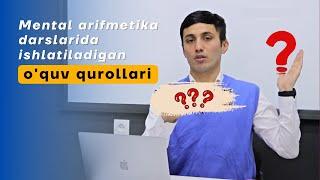 Mental arifmetika darslarida ishlatiladigan
o'quv qurollari

???

?